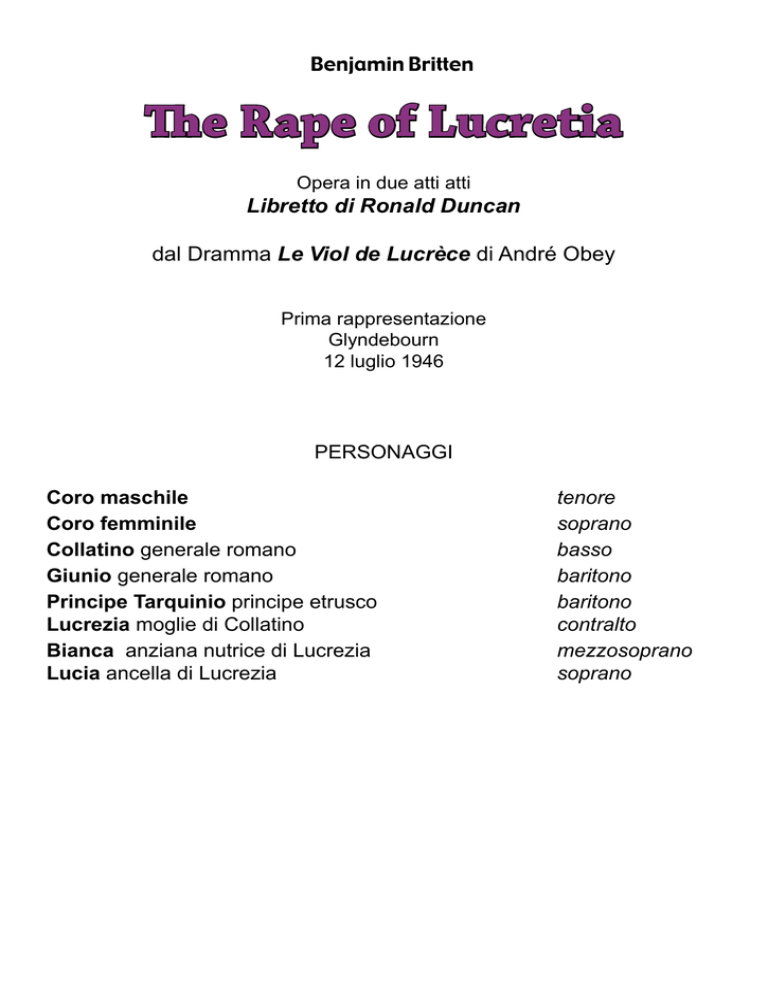 Benjamin Britten

The Rape of Lucretia

Opera in due atti atti
Libretto di Ronald Duncan

dal Dramma Le Viol de Lucrèce di André Obey

Prima rappresentazione
Glyndebourn
12 luglio 1946

PERSONAGGI

| | |
|---|---|
| Coro maschile | tenore |
| Coro femminile | soprano |
| Collatino generale romano | basso |
| Giunio generale romano | baritono |
| Principe Tarquinio principe etrusco | baritono |
| Lucrezia moglie di Collatino | contralto |
| Bianca anziana nutrice di Lucrezia | mezzosoprano |
| Lucia ancella di Lucrezia | soprano |